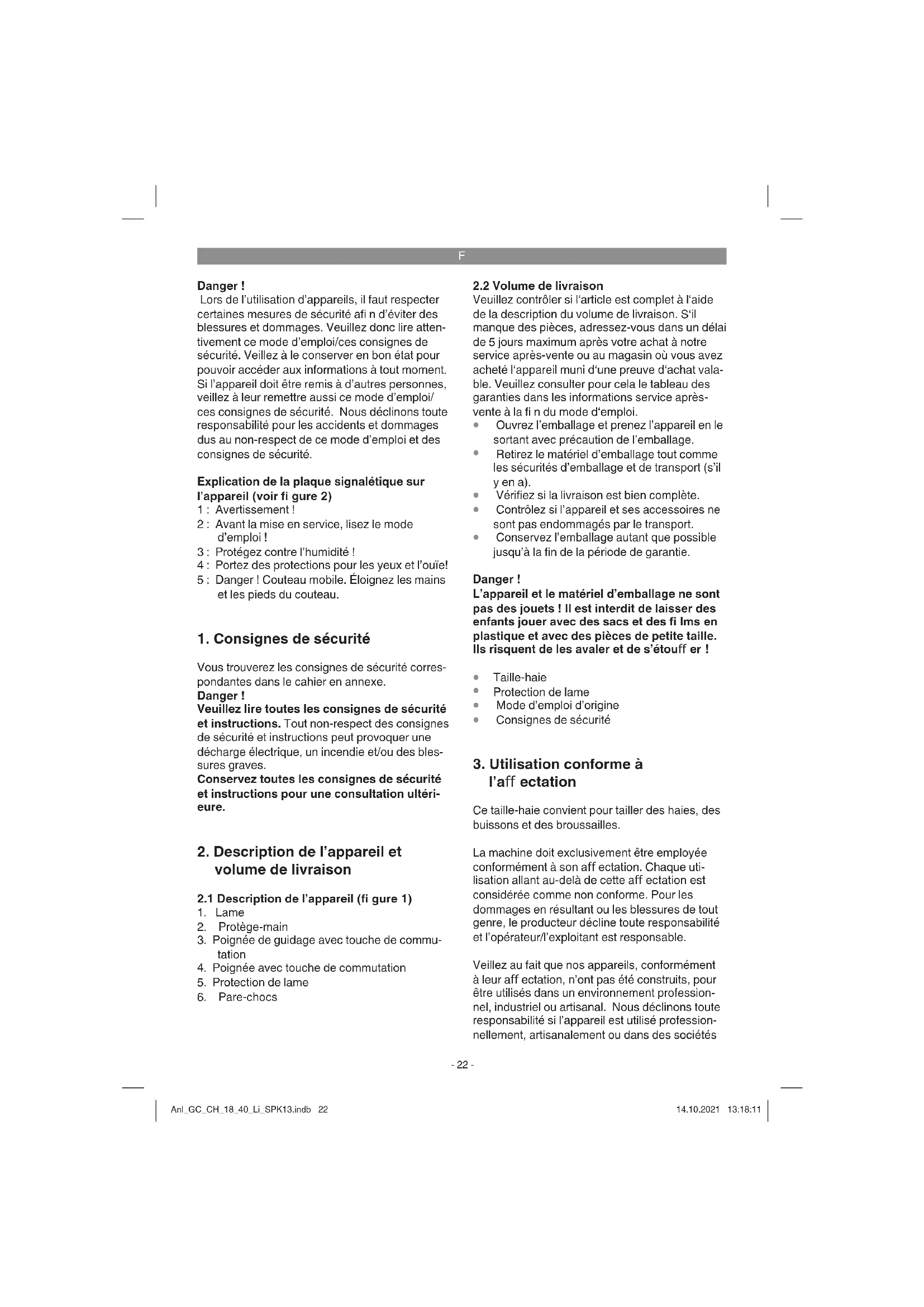 F

Danger !
Lors de l'utilisation d'appareils, il faut respecter certaines mesures de sécurité afi n d'éviter des blessures et dommages. Veuillez donc lire attentivement ce mode d'emploi/ces consignes de sécurité. Veillez à le conserver en bon état pour pouvoir accéder aux informations à tout moment. Si l'appareil doit être remis à d'autres personnes, veillez à leur remettre aussi ce mode d'emploi/ ces consignes de sécurité. Nous déclinons toute responsabilité pour les accidents et dommages dus au non-respect de ce mode d'emploi et des consignes de sécurité.

Explication de la plaque signalétique sur l'appareil (voir fi gure 2)
1 : Avertissement !
2 : Avant la mise en service, lisez le mode d'emploi !
3 : Protégez contre l'humidité !
4 : Portez des protections pour les yeux et l'ouïe!
5 : Danger ! Couteau mobile. Éloignez les mains et les pieds du couteau.

1. Consignes de sécurité

Vous trouverez les consignes de sécurité correspondantes dans le cahier en annexe.
Danger !
Veuillez lire toutes les consignes de sécurité et instructions. Tout non-respect des consignes de sécurité et instructions peut provoquer une décharge électrique, un incendie et/ou des blessures graves.
Conservez toutes les consignes de sécurité et instructions pour une consultation ultérieure.

2. Description de l'appareil et volume de livraison

2.1 Description de l'appareil (fi gure 1)
1. Lame
2. Protège-main
3. Poignée de guidage avec touche de commutation
4. Poignée avec touche de commutation
5. Protection de lame
6. Pare-chocs

2.2 Volume de livraison
Veuillez contrôler si l'article est complet à l'aide de la description du volume de livraison. S'il manque des pièces, adressez-vous dans un délai de 5 jours maximum après votre achat à notre service après-vente ou au magasin où vous avez acheté l'appareil muni d'une preuve d'achat valable. Veuillez consulter pour cela le tableau des garanties dans les informations service après-vente à la fi n du mode d'emploi.
• Ouvrez l'emballage et prenez l'appareil en le sortant avec précaution de l'emballage.
• Retirez le matériel d'emballage tout comme les sécurités d'emballage et de transport (s'il y en a).
• Vérifiez si la livraison est bien complète.
• Contrôlez si l'appareil et ses accessoires ne sont pas endommagés par le transport.
• Conservez l'emballage autant que possible jusqu'à la fin de la période de garantie.

Danger !
L'appareil et le matériel d'emballage ne sont pas des jouets ! Il est interdit de laisser des enfants jouer avec des sacs et des fi lms en plastique et avec des pièces de petite taille. Ils risquent de les avaler et de s'étouff er !

• Taille-haie
• Protection de lame
• Mode d'emploi d'origine
• Consignes de sécurité

3. Utilisation conforme à l'aff ectation

Ce taille-haie convient pour tailler des haies, des buissons et des broussailles.

La machine doit exclusivement être employée conformément à son aff ectation. Chaque utilisation allant au-delà de cette aff ectation est considérée comme non conforme. Pour les dommages en résultant ou les blessures de tout genre, le producteur décline toute responsabilité et l'opérateur/l'exploitant est responsable.

Veillez au fait que nos appareils, conformément à leur aff ectation, n'ont pas été construits, pour être utilisés dans un environnement professionnel, industriel ou artisanal. Nous déclinons toute responsabilité si l'appareil est utilisé professionnellement, artisanalement ou dans des sociétés

- 22 -

Anl_GC_CH_18_40_Li_SPK13.indb 22
14.10.2021 13:18:11